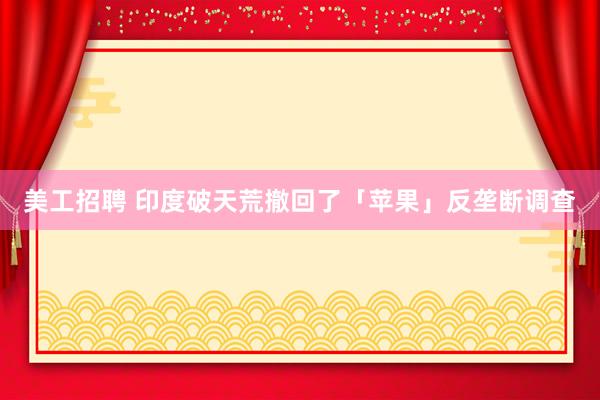 美工招聘 印度破天荒撤回了「苹果」反垄断调查